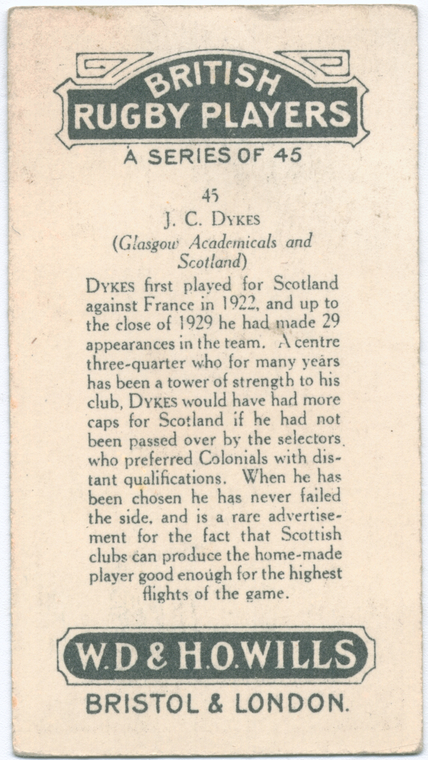 BRITISH
RUGBY PLAYERS
A SERIES OF 45

45
J. C. DYKES
(Glasgow Academicals and Scotland)

DYKES first played for Scotland against France in 1922, and up to the close of 1929 he had made 29 appearances in the team. A centre three-quarter who for many years has been a tower of strength to his club, DYKES would have had more caps for Scotland if he had not been passed over by the selectors who preferred Colonials with distant qualifications. When he has been chosen he has never failed the side, and is a rare advertisement for the fact that Scottish clubs can produce the home-made player good enough for the highest flights of the game.

W.D & H.O.WILLS
BRISTOL & LONDON.